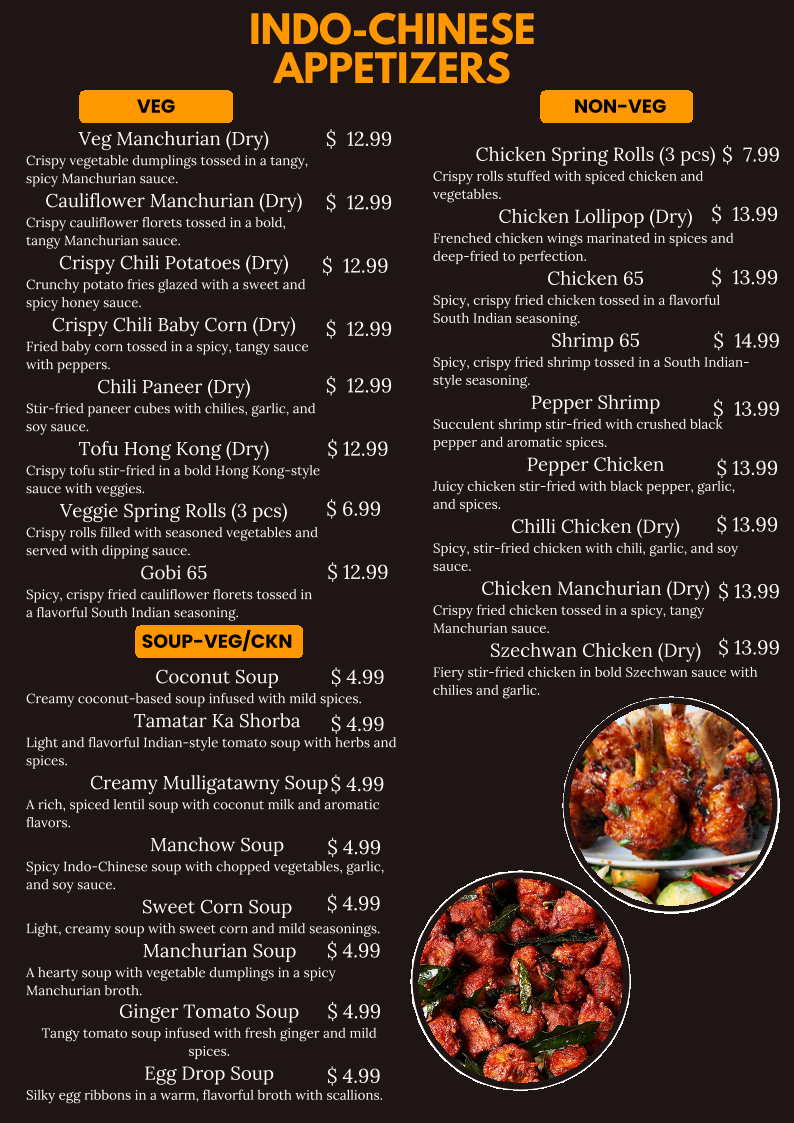 INDO-CHINESE APPETIZERS

VEG

Veg Manchurian (Dry) $ 12.99
Crispy vegetable dumplings tossed in a tangy, spicy Manchurian sauce.

Cauliflower Manchurian (Dry) $ 12.99
Crispy cauliflower florets tossed in a bold, tangy Manchurian sauce.

Crispy Chili Potatoes (Dry) $ 12.99
Crunchy potato fries glazed with a sweet and spicy honey sauce.

Crispy Chili Baby Corn (Dry) $ 12.99
Fried baby corn tossed in a spicy, tangy sauce with peppers.

Chili Paneer (Dry) $ 12.99
Stir-fried paneer cubes with chilies, garlic, and soy sauce.

Tofu Hong Kong (Dry) $ 12.99
Crispy tofu stir-fried in a bold Hong Kong-style sauce with veggies.

Veggie Spring Rolls (3 pcs) $ 6.99
Crispy rolls filled with seasoned vegetables and served with dipping sauce.

Gobi 65 $ 12.99
Spicy, crispy fried cauliflower florets tossed in a flavorful South Indian seasoning.

SOUP-VEG/CKN

Coconut Soup $ 4.99
Creamy coconut-based soup infused with mild spices.

Tamatar Ka Shorba $ 4.99
Light and flavorful Indian-style tomato soup with herbs and spices.

Creamy Mulligatawny Soup $ 4.99
A rich, spiced lentil soup with coconut milk and aromatic flavors.

Manchow Soup $ 4.99
Spicy Indo-Chinese soup with chopped vegetables, garlic, and soy sauce.

Sweet Corn Soup $ 4.99
Light, creamy soup with sweet corn and mild seasonings.

Manchurian Soup $ 4.99
A hearty soup with vegetable dumplings in a spicy Manchurian broth.

Ginger Tomato Soup $ 4.99
Tangy tomato soup infused with fresh ginger and mild spices.

Egg Drop Soup $ 4.99
Silky egg ribbons in a warm, flavorful broth with scallions.

NON-VEG

Chicken Spring Rolls (3 pcs) $ 7.99
Crispy rolls stuffed with spiced chicken and vegetables.

Chicken Lollipop (Dry) $ 13.99
Frenched chicken wings marinated in spices and deep-fried to perfection.

Chicken 65 $ 13.99
Spicy, crispy fried chicken tossed in a flavorful South Indian seasoning.

Shrimp 65 $ 14.99
Spicy, crispy fried shrimp tossed in a South Indian-style seasoning.

Pepper Shrimp $ 13.99
Succulent shrimp stir-fried with crushed black pepper and aromatic spices.

Pepper Chicken $ 13.99
Juicy chicken stir-fried with black pepper, garlic, and spices.

Chilli Chicken (Dry) $ 13.99
Spicy, stir-fried chicken with chili, garlic, and soy sauce.

Chicken Manchurian (Dry) $ 13.99
Crispy fried chicken tossed in a spicy, tangy Manchurian sauce.

Szechwan Chicken (Dry) $ 13.99
Fiery stir-fried chicken in bold Szechwan sauce with chilies and garlic.